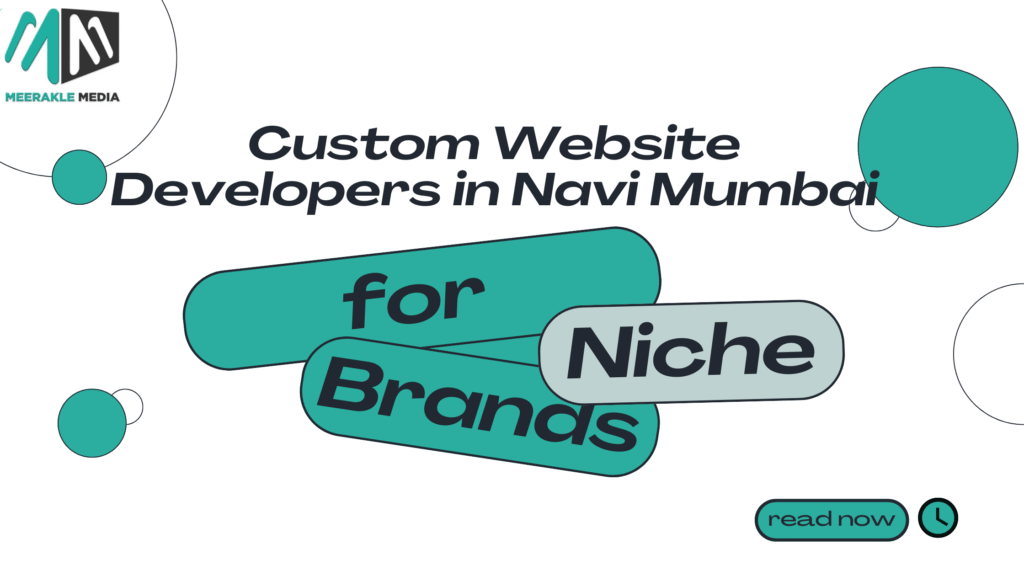 MEERAKLE MEDIA

Custom Website Developers in Navi Mumbai

for Niche Brands

read now